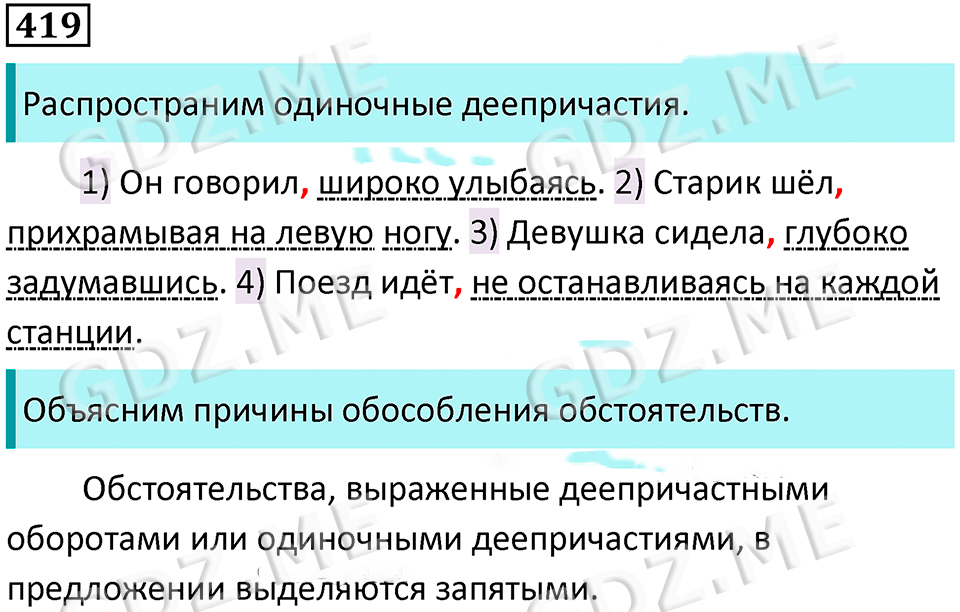 419

Распространим одиночные деепричастия.

1) Он говорил, широко улыбаясь. 2) Старик шёл, прихрамывая на левую ногу. 3) Девушка сидела, глубоко задумавшись. 4) Поезд идёт, не останавливаясь на каждой станции.

Объясним причины обособления обстоятельств.

Обстоятельства, выраженные деепричастными оборотами или одиночными деепричастиями, в предложении выделяются запятыми.

GDZ.ME